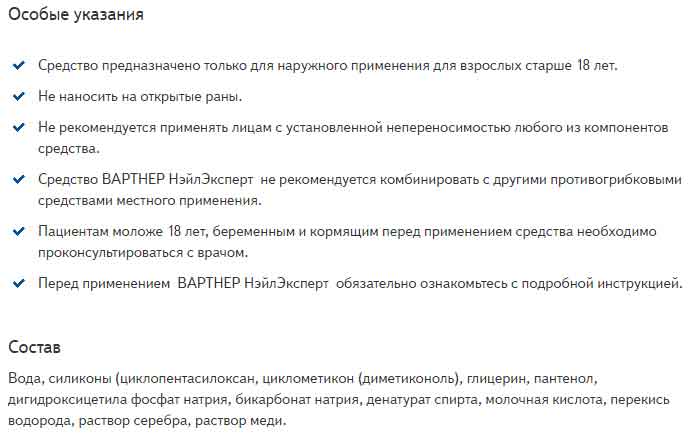 Особые указания

Средство предназначено только для наружного применения для взрослых старше 18 лет.

Не наносить на открытые раны.

Не рекомендуется применять лицам с установленной непереносимостью любого из компонентов средства.

Средство ВАРТНЕР НэйлЭксперт не рекомендуется комбинировать с другими противогрибковыми средствами местного применения.

Пациентам моложе 18 лет, беременным и кормящим перед применением средства необходимо проконсультироваться с врачом.

Перед применением ВАРТНЕР НэйлЭксперт обязательно ознакомьтесь с подробной инструкцией.

Состав

Вода, силиконы (циклопентасилоксан, циклометикон (диметиконоль), глицерин, пантенол, дигидроксицетила фосфат натрия, бикарбонат натрия, денатурат спирта, молочная кислота, перекись водорода, раствор серебра, раствор меди.